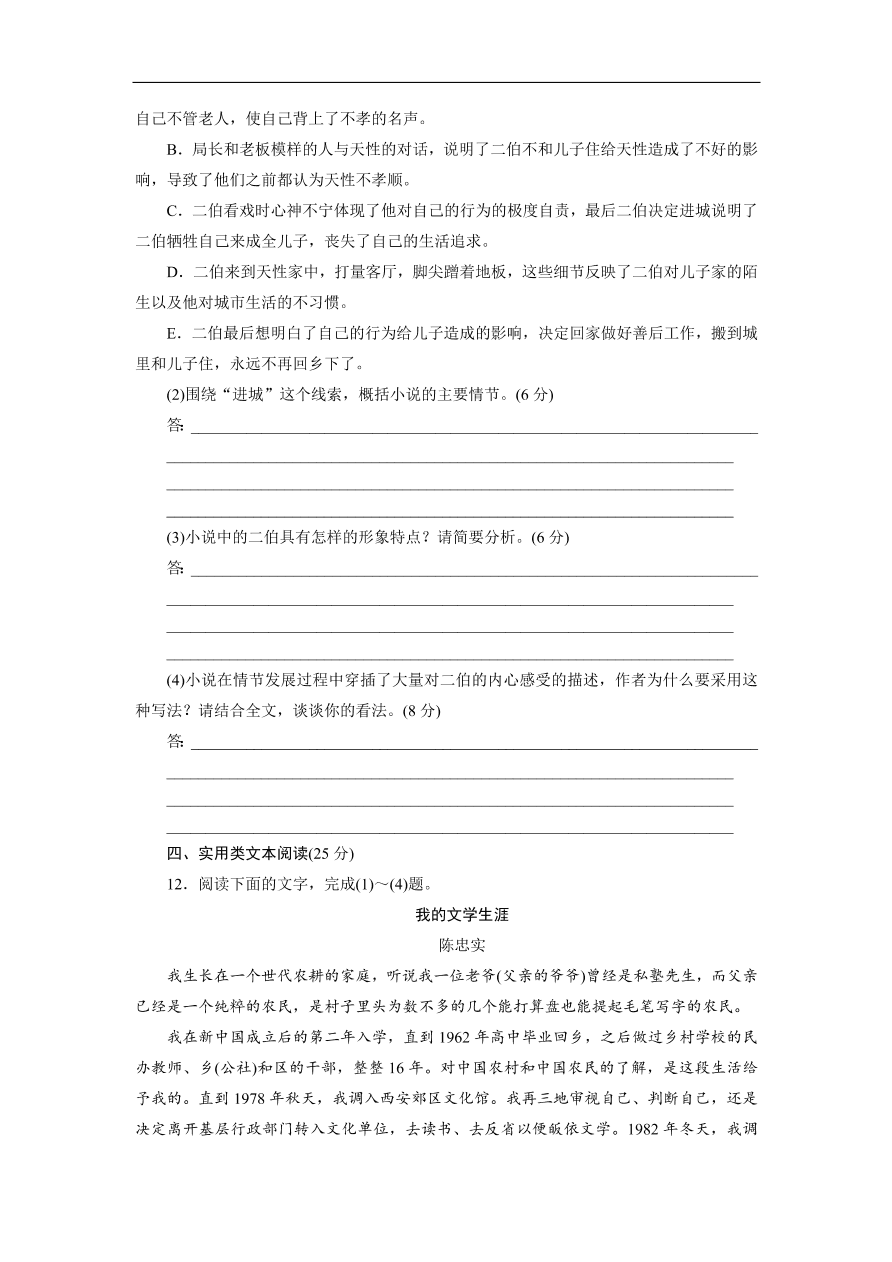 自己不管老人，使自己背上了不孝的名声。

B．局长和老板模样的人与天性的对话，说明了二伯不和儿子住给天性造成了不好的影响，导致了他们之前都认为天性不孝顺。

C．二伯看戏时心神不宁体现了他对自己的行为的极度自责，最后二伯决定进城说明了二伯牺牲自己来成全儿子，丧失了自己的生活追求。

D．二伯来到天性家中，打量客厅，脚尖蹭着地板，这些细节反映了二伯对儿子家的陌生以及他对城市生活的不习惯。

E．二伯最后想明白了自己的行为给儿子造成的影响，决定回家做好善后工作，搬到城里和儿子住，永远不再回乡下了。

(2)围绕“进城”这个线索，概括小说的主要情节。(6 分)

答:

(3)小说中的二伯具有怎样的形象特点？请简要分析。(6 分)

答:

(4)小说在情节发展过程中穿插了大量对二伯的内心感受的描述，作者为什么要采用这种写法？请结合全文，谈谈你的看法。(8 分)

答:

四、实用类文本阅读(25 分)

12．阅读下面的文字，完成(1)～(4)题。

我的文学生涯

陈忠实

我生长在一个世代农耕的家庭，听说我一位老爷(父亲的爷爷)曾经是私塾先生，而父亲已经是一个纯粹的农民，是村子里头为数不多的几个能打算盘也能提起毛笔写字的农民。

我在新中国成立后的第二年入学，直到 1962 年高中毕业回乡，之后做过乡村学校的民办教师、乡(公社)和区的干部，整整 16 年。对中国农村和中国农民的了解，是这段生活给予我的。直到 1978 年秋天，我调入西安郊区文化馆。我再三地审视自己、判断自己，还是决定离开基层行政部门转入文化单位，去读书、去反省以便皈依文学。1982 年冬天，我调